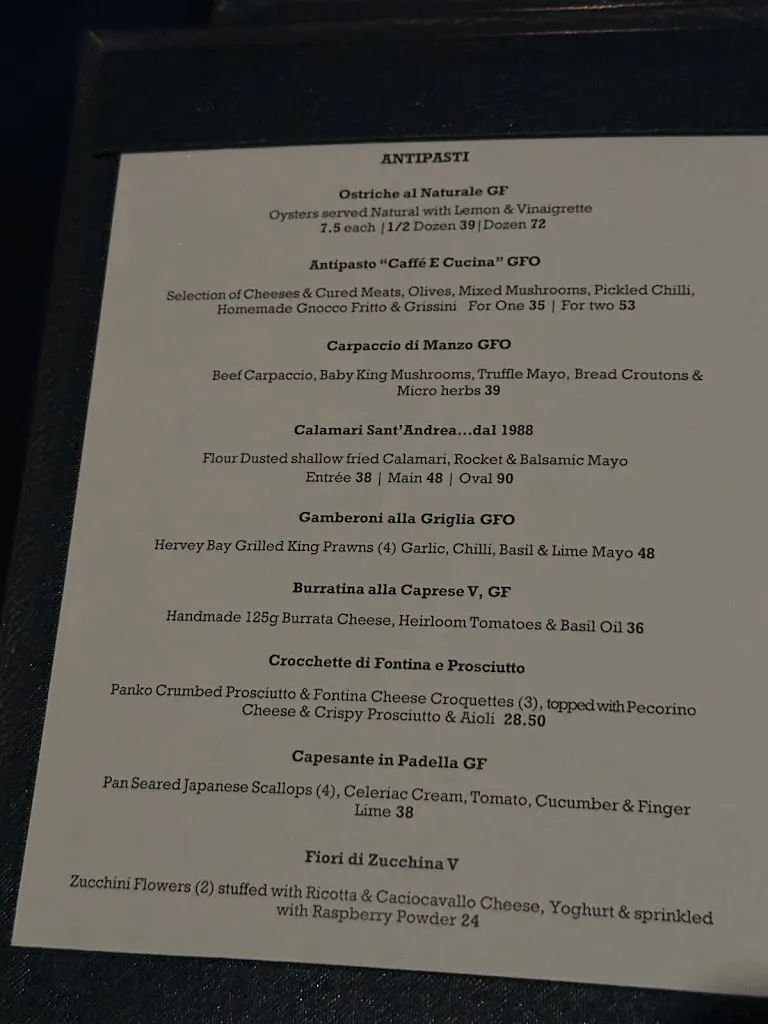 ANTIPASTI

Ostriche al Naturale GF

Oysters served Natural with Lemon & Vinaigrette
7.5 each | 1/2 Dozen 39 | Dozen 72

Antipasto "Caffé E Cucina" GFO

Selection of Cheeses & Cured Meats, Olives, Mixed Mushrooms, Pickled Chilli, Homemade Gnocco Fritto & Grissini For One 35 | For two 53

Carpaccio di Manzo GFO

Beef Carpaccio, Baby King Mushrooms, Truffle Mayo, Bread Croutons & Micro herbs 39

Calamari Sant'Andrea...dal 1988

Flour Dusted shallow fried Calamari, Rocket & Balsamic Mayo
Entrée 38 | Main 48 | Oval 90

Gamberoni alla Griglia GFO

Hervey Bay Grilled King Prawns (4) Garlic, Chilli, Basil & Lime Mayo 48

Burratina alla Caprese V, GF

Handmade 125g Burrata Cheese, Heirloom Tomatoes & Basil Oil 36

Crocchette di Fontina e Prosciutto

Panko Crumbed Prosciutto & Fontina Cheese Croquettes (3), topped with Pecorino Cheese & Crispy Prosciutto & Aioli 28.50

Capesante in Padella GF

Pan Seared Japanese Scallops (4), Celeriac Cream, Tomato, Cucumber & Finger Lime 38

Fiori di Zucchina V

Zucchini Flowers (2) stuffed with Ricotta & Caciocavallo Cheese, Yoghurt & sprinkled with Raspberry Powder 24